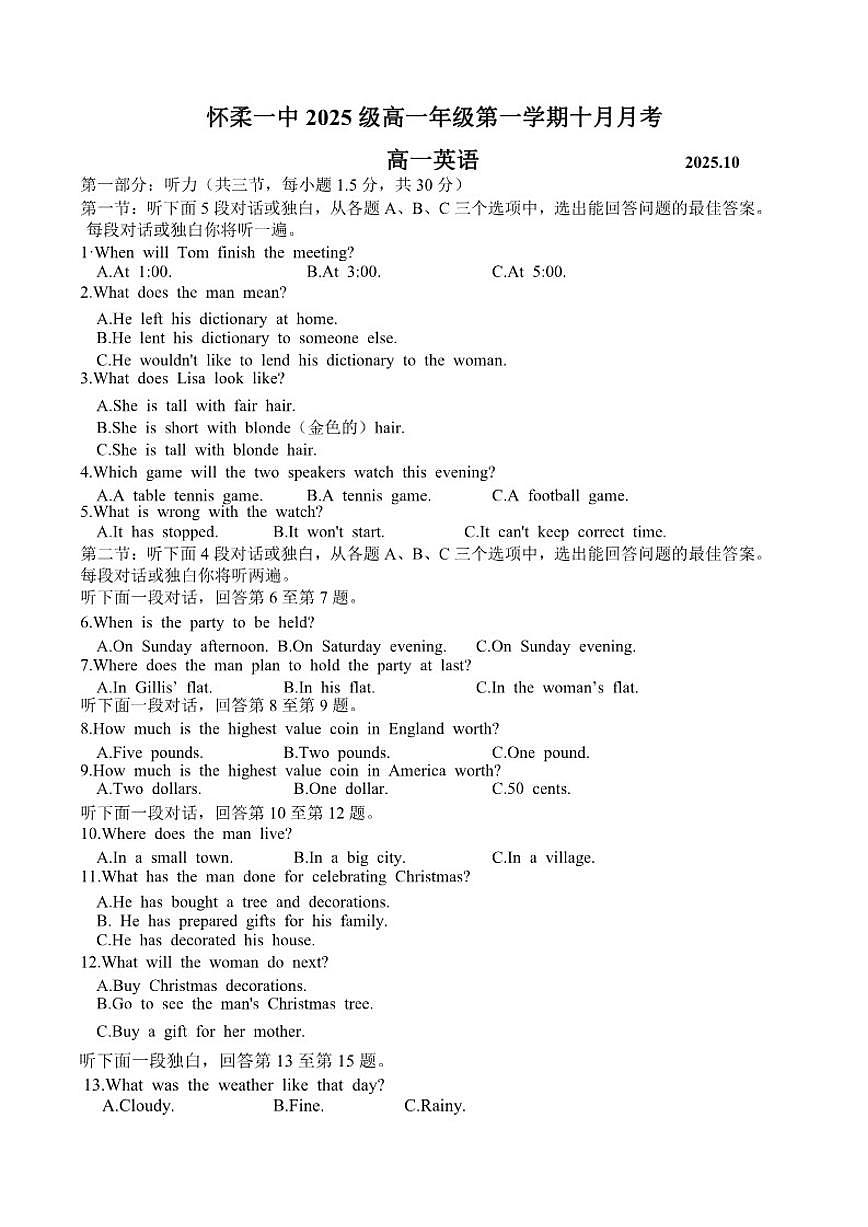 怀柔一中 2025 级高一年级第一学期十月月考

高一英语 2025.10

第一部分：听力（共三节，每小题 1.5 分，共 30 分）

第一节：听下面 5 段对话或独白，从各题 A、B、C 三个选项中，选出能回答问题的最佳答案。每段对话或独白你将听一遍。

1·When will Tom finish the meeting?
A.At 1:00. B.At 3:00. C.At 5:00.

2.What does the man mean?
A.He left his dictionary at home.
B.He lent his dictionary to someone else.
C.He wouldn't like to lend his dictionary to the woman.

3.What does Lisa look like?
A.She is tall with fair hair.
B.She is short with blonde（金色的）hair.
C.She is tall with blonde hair.

4.Which game will the two speakers watch this evening?
A.A table tennis game. B.A tennis game. C.A football game.

5.What is wrong with the watch?
A.It has stopped. B.It won't start. C.It can't keep correct time.

第二节：听下面 4 段对话或独白，从各题 A、B、C 三个选项中，选出能回答问题的最佳答案。每段对话或独白你将听两遍。

听下面一段对话，回答第 6 至第 7 题。

6.When is the party to be held?
A.On Sunday afternoon. B.On Saturday evening. C.On Sunday evening.

7.Where does the man plan to hold the party at last?
A.In Gillis' flat. B.In his flat. C.In the woman's flat.

听下面一段对话，回答第 8 至第 9 题。

8.How much is the highest value coin in England worth?
A.Five pounds. B.Two pounds. C.One pound.

9.How much is the highest value coin in America worth?
A.Two dollars. B.One dollar. C.50 cents.

听下面一段对话，回答第 10 至第 12 题。

10.Where does the man live?
A.In a small town. B.In a big city. C.In a village.

11.What has the man done for celebrating Christmas?
A.He has bought a tree and decorations.
B. He has prepared gifts for his family.
C.He has decorated his house.

12.What will the woman do next?
A.Buy Christmas decorations.
B.Go to see the man's Christmas tree.
C.Buy a gift for her mother.

听下面一段独白，回答第 13 至第 15 题。

13.What was the weather like that day?
A.Cloudy. B.Fine. C.Rainy.